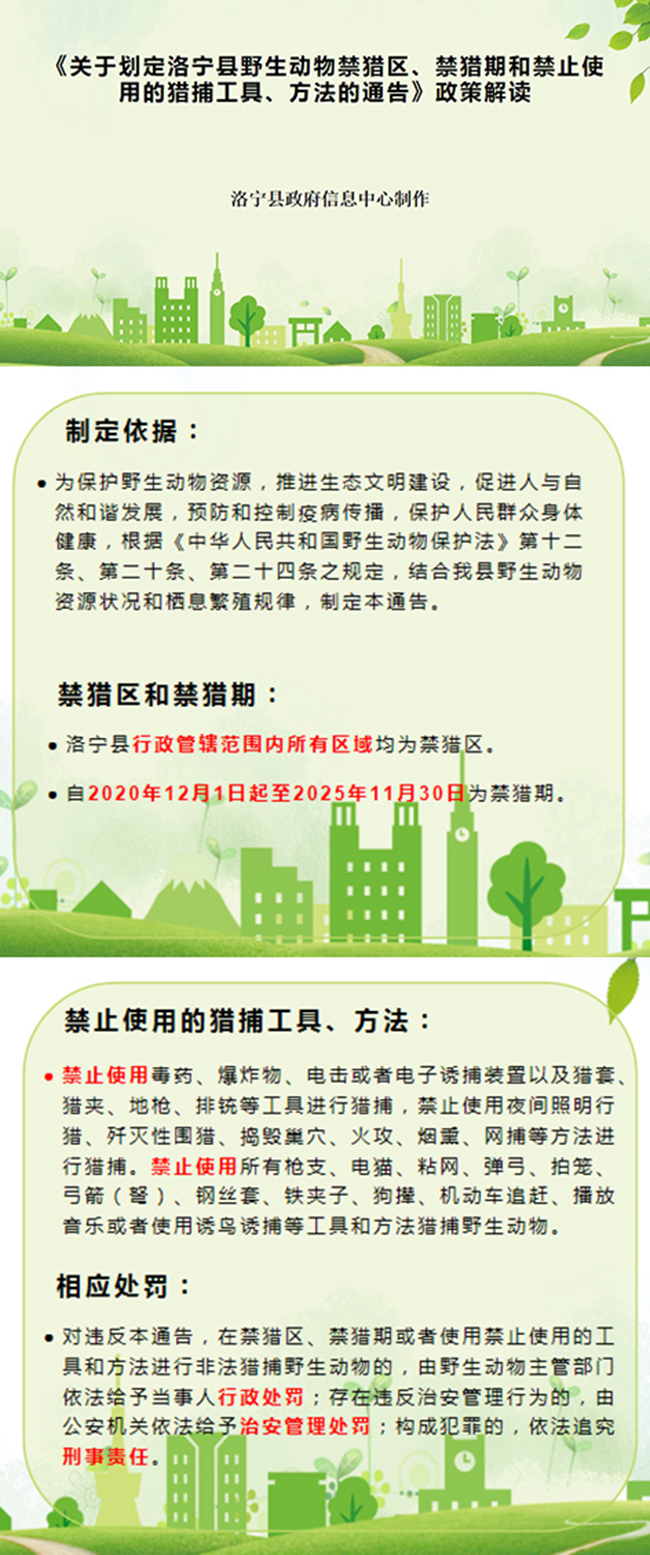 《关于划定洛宁县野生动物禁猎区、禁猎期和禁止使用的猎捕工具、方法的通告》政策解读

洛宁县政府信息中心制作

制定依据：

• 为保护野生动物资源，推进生态文明建设，促进人与自然和谐发展，预防和控制疫病传播，保护人民群众身体健康，根据《中华人民共和国野生动物保护法》第十二条、第二十条、第二十四条之规定，结合我县野生动物资源状况和栖息繁殖规律，制定本通告。

禁猎区和禁猎期：

• 洛宁县行政管辖范围内所有区域均为禁猎区。

• 自2020年12月1日起至2025年11月30日为禁猎期。

禁止使用的猎捕工具、方法：

• 禁止使用毒药、爆炸物、电击或者电子诱捕装置以及猎套、猎夹、地枪、排铳等工具进行猎捕，禁止使用夜间照明行猎、歼灭性围猎、捣毁巢穴、火攻、烟熏、网捕等方法进行猎捕。禁止使用所有枪支、电猫、粘网、弹弓、拍笼、弓箭（弩）、钢丝套、铁夹子、狗撵、机动车追赶、播放音乐或者使用诱鸟诱捕等工具和方法猎捕野生动物。

相应处罚：

• 对违反本通告，在禁猎区、禁猎期或者使用禁止使用的工具和方法进行非法猎捕野生动物的，由野生动物主管部门依法给予当事人行政处罚；存在违反治安管理行为的，由公安机关依法给予治安管理处罚；构成犯罪的，依法追究刑事责任。